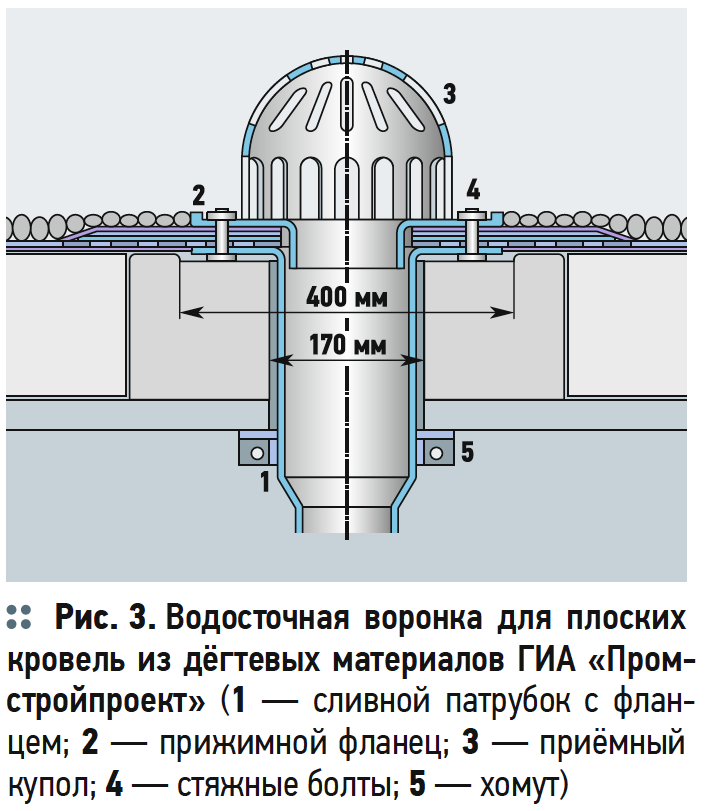 3

2

4

400 мм

170 мм

5

1

Рис. 3. Водосточная воронка для плоских кровель из дёгтевых материалов ГИА «Промстройпроект» (1 — сливной патрубок с фланцем; 2 — прижимной фланец; 3 — приёмный купол; 4 — стяжные болты; 5 — хомут)